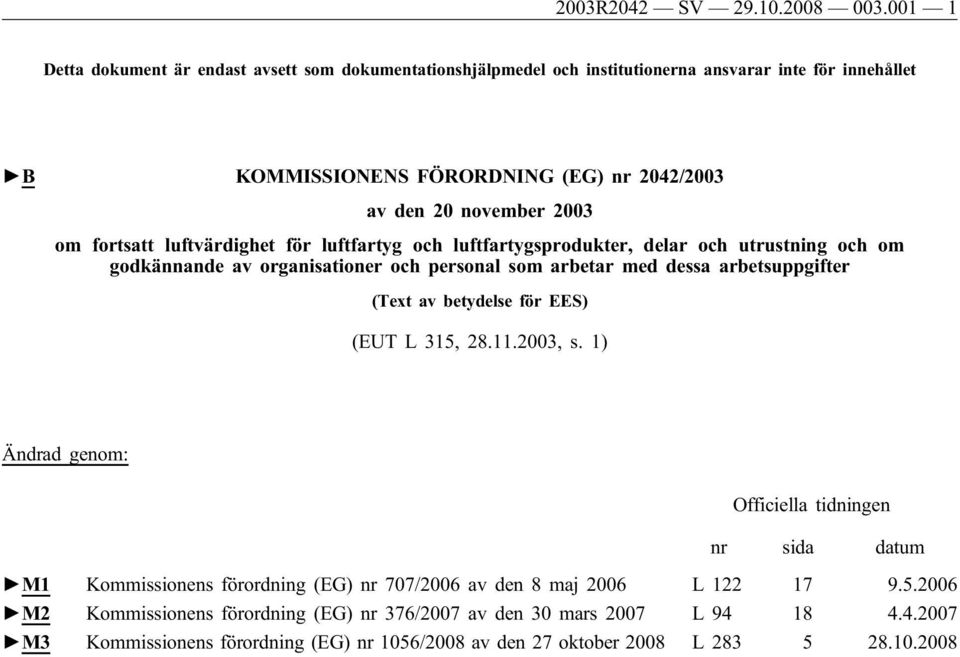 2003R2042 — SV — 29.10.2008 — 003.001 — 1

Detta dokument är endast avsett som dokumentationshjälpmedel och institutionerna ansvarar inte för innehållet

►B KOMMISSIONENS FÖRORDNING (EG) nr 2042/2003

av den 20 november 2003

om fortsatt luftvärdighet för luftfartyg och luftfartygsprodukter, delar och utrustning och om godkännande av organisationer och personal som arbetar med dessa arbetsuppgifter

(Text av betydelse för EES)

(EUT L 315, 28.11.2003, s. 1)

Ändrad genom:

| | | Officiella tidningen | | |
|---|---|---|---|---|
| | | nr | sida | datum |
| ►M1 | Kommissionens förordning (EG) nr 707/2006 av den 8 maj 2006 | L 122 | 17 | 9.5.2006 |
| ►M2 | Kommissionens förordning (EG) nr 376/2007 av den 30 mars 2007 | L 94 | 18 | 4.4.2007 |
| ►M3 | Kommissionens förordning (EG) nr 1056/2008 av den 27 oktober 2008 | L 283 | 5 | 28.10.2008 |